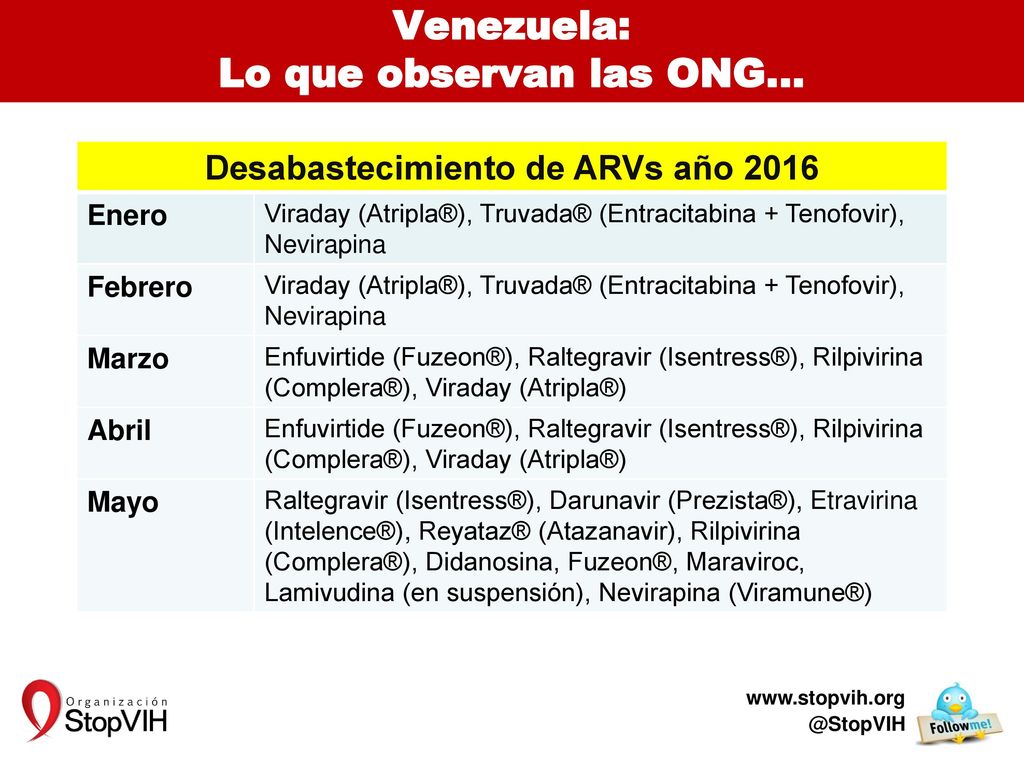 Venezuela:
Lo que observan las ONG…

| Desabastecimiento de ARVs año 2016 | |
|---|---|
| Enero | Viraday (Atripla®), Truvada® (Entracitabina + Tenofovir), Nevirapina |
| Febrero | Viraday (Atripla®), Truvada® (Entracitabina + Tenofovir), Nevirapina |
| Marzo | Enfuvirtide (Fuzeon®), Raltegravir (Isentress®), Rilpivirina (Complera®), Viraday (Atripla®) |
| Abril | Enfuvirtide (Fuzeon®), Raltegravir (Isentress®), Rilpivirina (Complera®), Viraday (Atripla®) |
| Mayo | Raltegravir (Isentress®), Darunavir (Prezista®), Etravirina (Intelence®), Reyataz® (Atazanavir), Rilpivirina (Complera®), Didanosina, Fuzeon®, Maraviroc, Lamivudina (en suspensión), Nevirapina (Viramune®) |

Organización
StopVIH

www.stopvih.org
@StopVIH
Follow me!